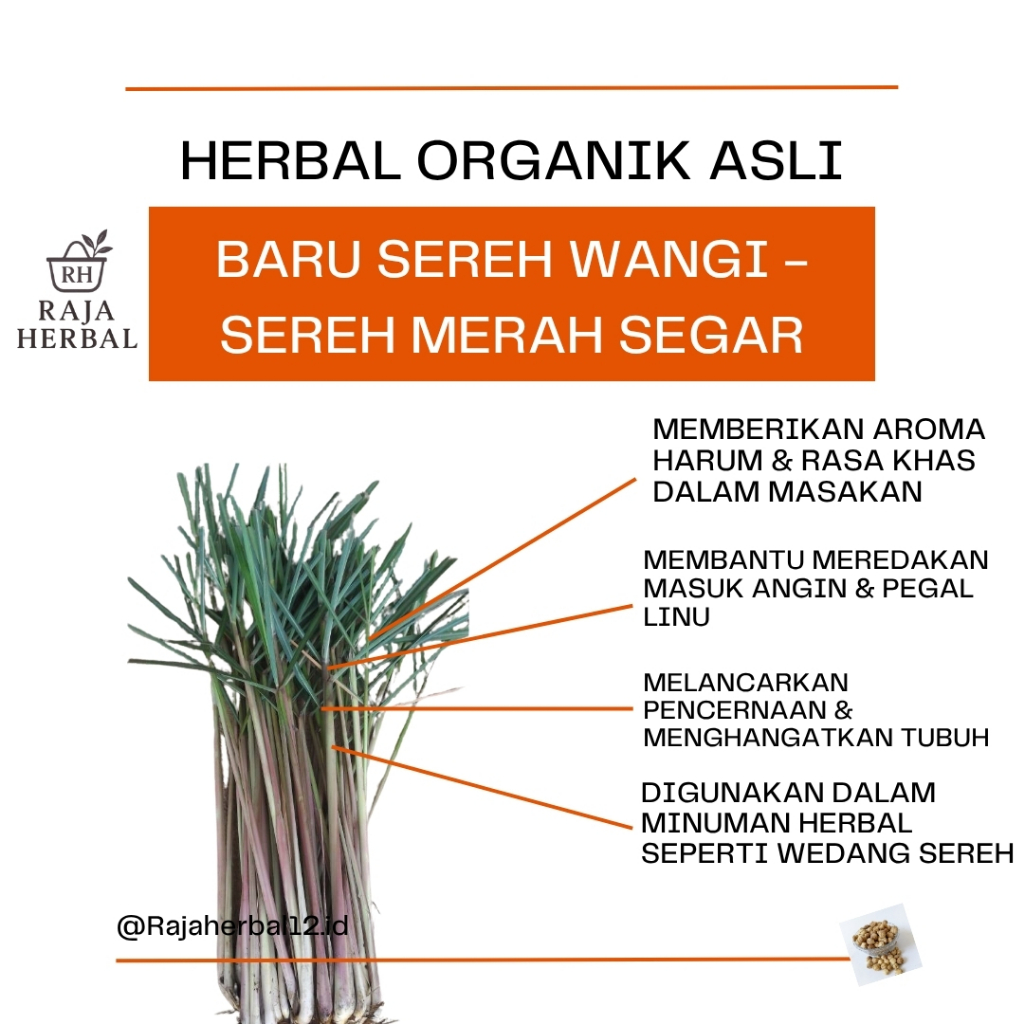 HERBAL ORGANIK ASLI

RH
RAJA
HERBAL

BARU SEREH WANGI - SEREH MERAH SEGAR

MEMBERIKAN AROMA HARUM & RASA KHAS DALAM MASAKAN

MEMBANTU MEREDAKAN MASUK ANGIN & PEGAL LINU

MELANCARKAN PENCERNAAN & MENGHANGATKAN TUBUH

DIGUNAKAN DALAM MINUMAN HERBAL SEPERTI WEDANG SEREH

@Rajaherbal12.id